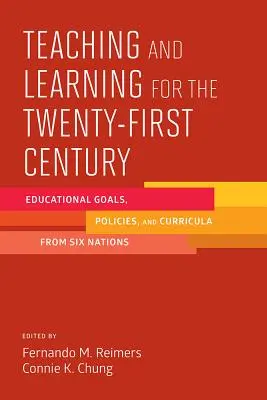 TEACHING AND LEARNING FOR THE TWENTY-FIRST CENTURY

EDUCATIONAL GOALS, POLICIES, AND CURRICULA FROM SIX NATIONS

EDITED BY
Fernando M. Reimers
Connie K. Chung